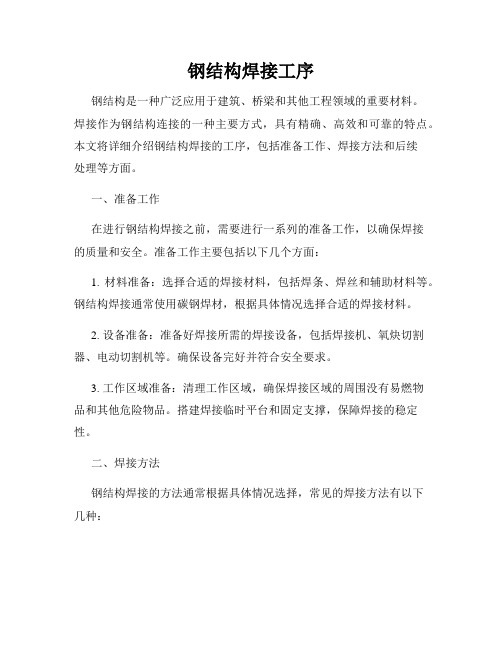 钢结构焊接工序

钢结构是一种广泛应用于建筑、桥梁和其他工程领域的重要材料。焊接作为钢结构连接的一种主要方式，具有精确、高效和可靠的特点。本文将详细介绍钢结构焊接的工序，包括准备工作、焊接方法和后续处理等方面。

一、准备工作

在进行钢结构焊接之前，需要进行一系列的准备工作，以确保焊接的质量和安全。准备工作主要包括以下几个方面：

1. 材料准备：选择合适的焊接材料，包括焊条、焊丝和辅助材料等。钢结构焊接通常使用碳钢焊材，根据具体情况选择合适的焊接材料。

2. 设备准备：准备好焊接所需的焊接设备，包括焊接机、氧炔切割器、电动切割机等。确保设备完好并符合安全要求。

3. 工作区域准备：清理工作区域，确保焊接区域的周围没有易燃物品和其他危险物品。搭建焊接临时平台和固定支撑，保障焊接的稳定性。

二、焊接方法

钢结构焊接的方法通常根据具体情况选择，常见的焊接方法有以下几种：